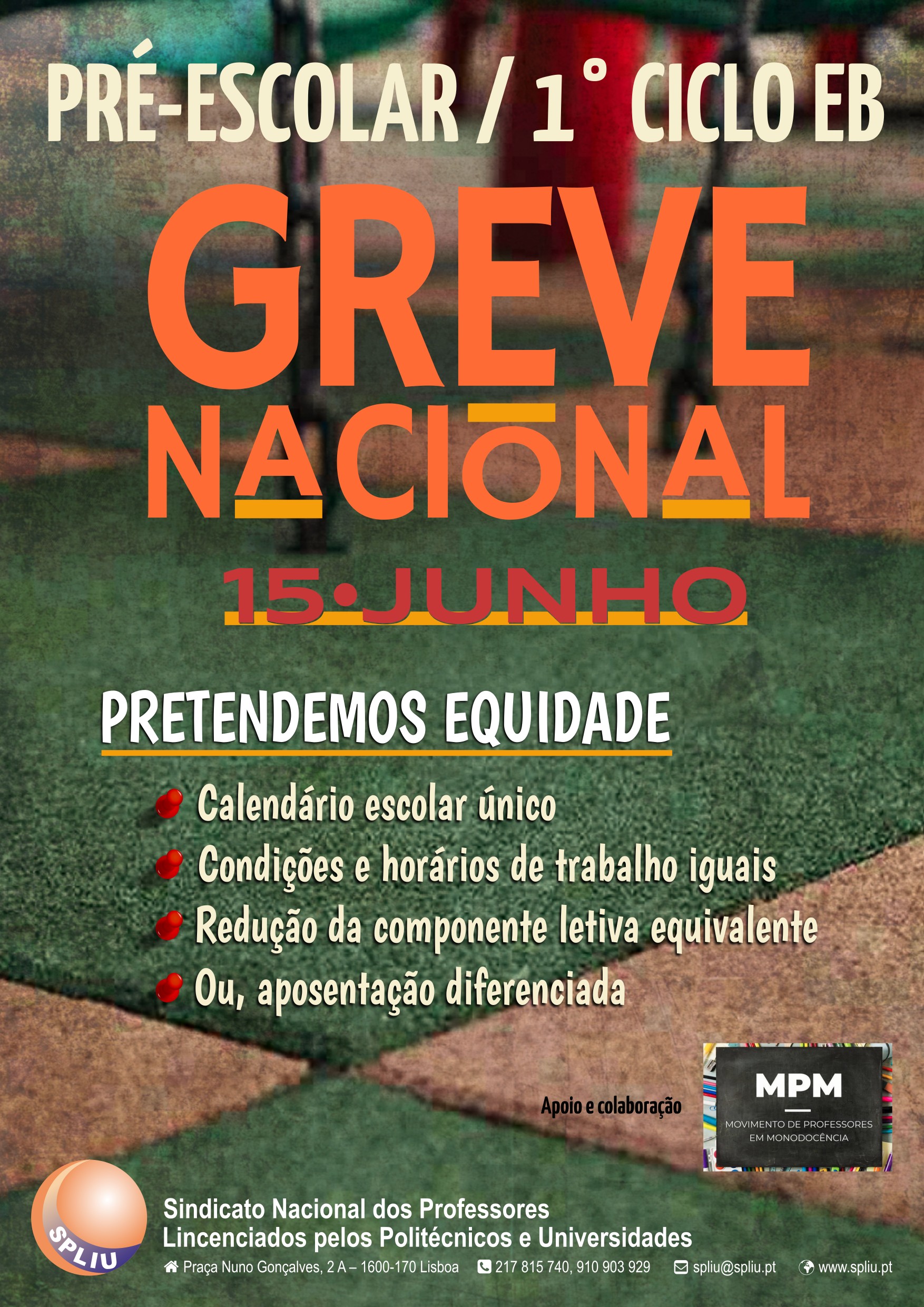 PRÉ-ESCOLAR / 1° CICLO EB

GREVE

NACIONAL

15•JUNHO

PRETENDEMOS EQUIDADE

• Calendário escolar único
• Condições e horários de trabalho iguais
• Redução da componente letiva equivalente
• Ou, aposentação diferenciada

Apoio e colaboração

MPM
MOVIMENTO DE PROFESSORES EM MONODOCÊNCIA

SPLIU

Sindicato Nacional dos Professores
Lincenciados pelos Politécnicos e Universidades

Praça Nuno Gonçalves, 2 A – 1600-170 Lisboa 217 815 740, 910 903 929 spliu@spliu.pt www.spliu.pt